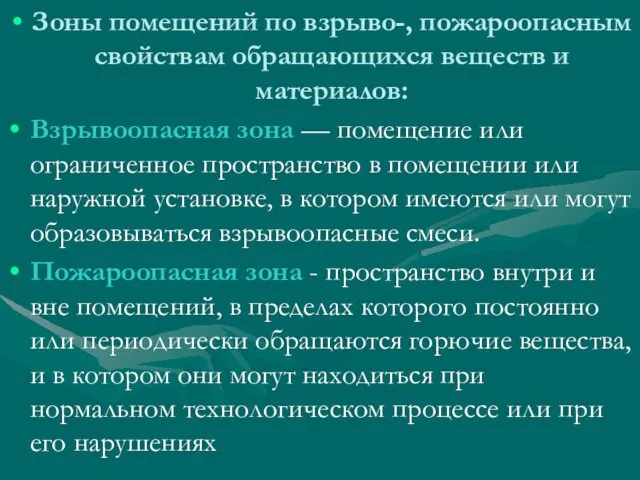 • Зоны помещений по взрыво-, пожароопасным свойствам обращающихся веществ и материалов:

• Взрывоопасная зона — помещение или ограниченное пространство в помещении или наружной установке, в котором имеются или могут образовываться взрывоопасные смеси.

• Пожароопасная зона - пространство внутри и вне помещений, в пределах которого постоянно или периодически обращаются горючие вещества, и в котором они могут находиться при нормальном технологическом процессе или при его нарушениях